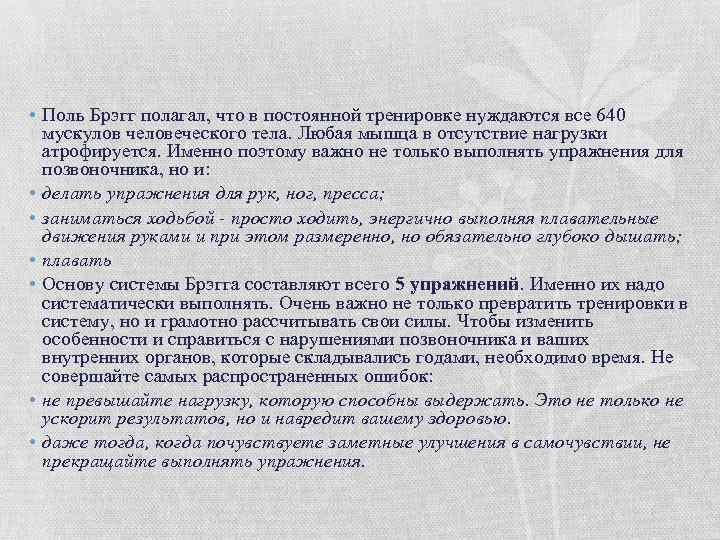 • Поль Брэгг полагал, что в постоянной тренировке нуждаются все 640 мускулов человеческого тела. Любая мышца в отсутствие нагрузки атрофируется. Именно поэтому важно не только выполнять упражнения для позвоночника, но и:

• делать упражнения для рук, ног, пресса;

• заниматься ходьбой - просто ходить, энергично выполняя плавательные движения руками и при этом размеренно, но обязательно глубоко дышать;

• плавать

• Основу системы Брэгга составляют всего 5 упражнений. Именно их надо систематически выполнять. Очень важно не только превратить тренировки в систему, но и грамотно рассчитывать свои силы. Чтобы изменить особенности и справиться с нарушениями позвоночника и ваших внутренних органов, которые складывались годами, необходимо время. Не совершайте самых распространенных ошибок:

• не превышайте нагрузку, которую способны выдержать. Это не только не ускорит результатов, но и навредит вашему здоровью.

• даже тогда, когда почувствуете заметные улучшения в самочувствии, не прекращайте выполнять упражнения.